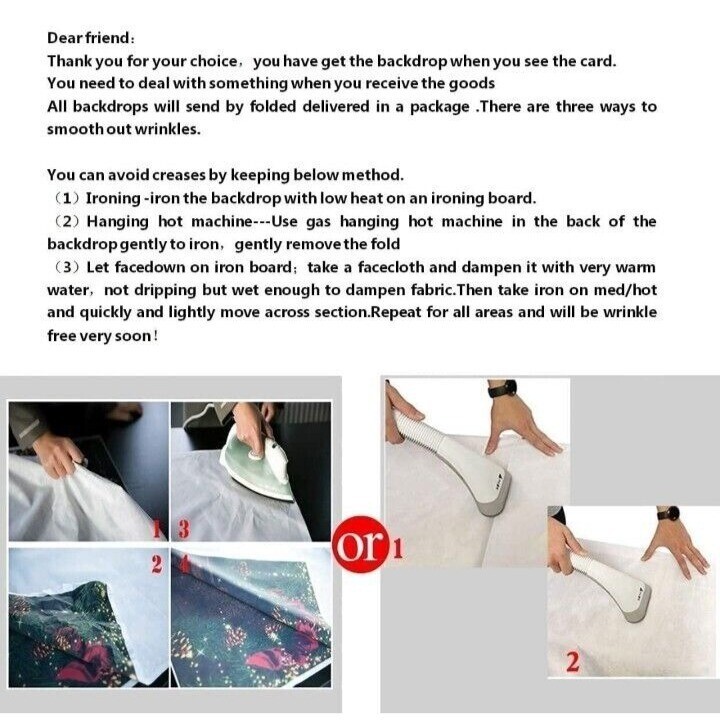 Dear friend:

Thank you for your choice, you have get the backdrop when you see the card.
You need to deal with something when you receive the goods
All backdrops will send by folded delivered in a package .There are three ways to smooth out wrinkles.

You can avoid creases by keeping below method.
(1) Ironing -iron the backdrop with low heat on an ironing board.
(2) Hanging hot machine---Use gas hanging hot machine in the back of the backdrop gently to iron, gently remove the fold
(3) Let facedown on iron board; take a facecloth and dampen it with very warm water, not dripping but wet enough to dampen fabric.Then take iron on med/hot and quickly and lightly move across section.Repeat for all areas and will be wrinkle free very soon!

1

3

2

4

or

1

2